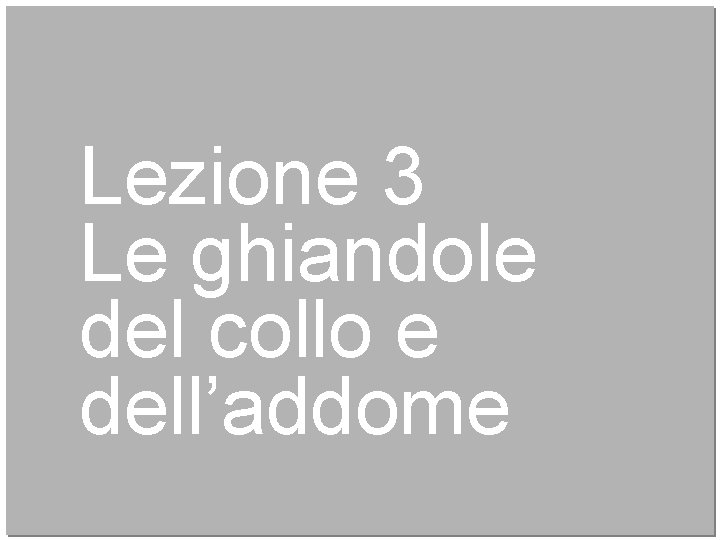 Lezione 3
Le ghiandole del collo e dell’addome